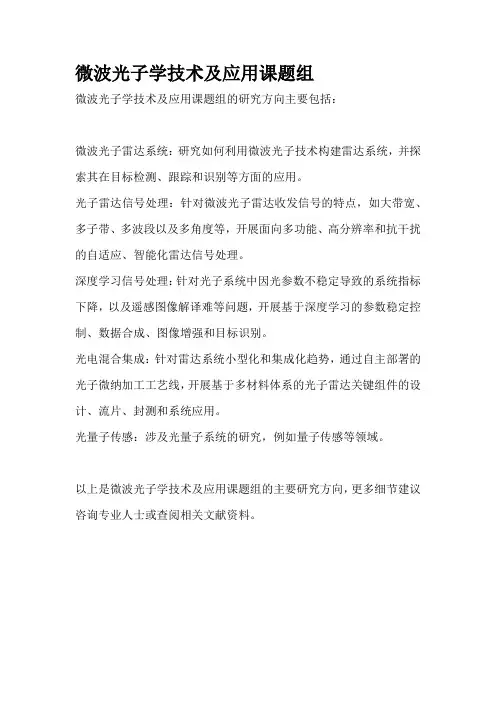 微波光子学技术及应用课题组

微波光子学技术及应用课题组的研究方向主要包括：

微波光子雷达系统：研究如何利用微波光子技术构建雷达系统，并探索其在目标检测、跟踪和识别等方面的应用。

光子雷达信号处理：针对微波光子雷达收发信号的特点，如大带宽、多子带、多波段以及多角度等，开展面向多功能、高分辨率和抗干扰的自适应、智能化雷达信号处理。

深度学习信号处理：针对光子系统中因光参数不稳定导致的系统指标下降，以及遥感图像解译难等问题，开展基于深度学习的参数稳定控制、数据合成、图像增强和目标识别。

光电混合集成：针对雷达系统小型化和集成化趋势，通过自主部署的光子微纳加工工艺线，开展基于多材料体系的光子雷达关键组件的设计、流片、封测和系统应用。

光量子传感：涉及光量子系统的研究，例如量子传感等领域。

以上是微波光子学技术及应用课题组的主要研究方向，更多细节建议咨询专业人士或查阅相关文献资料。